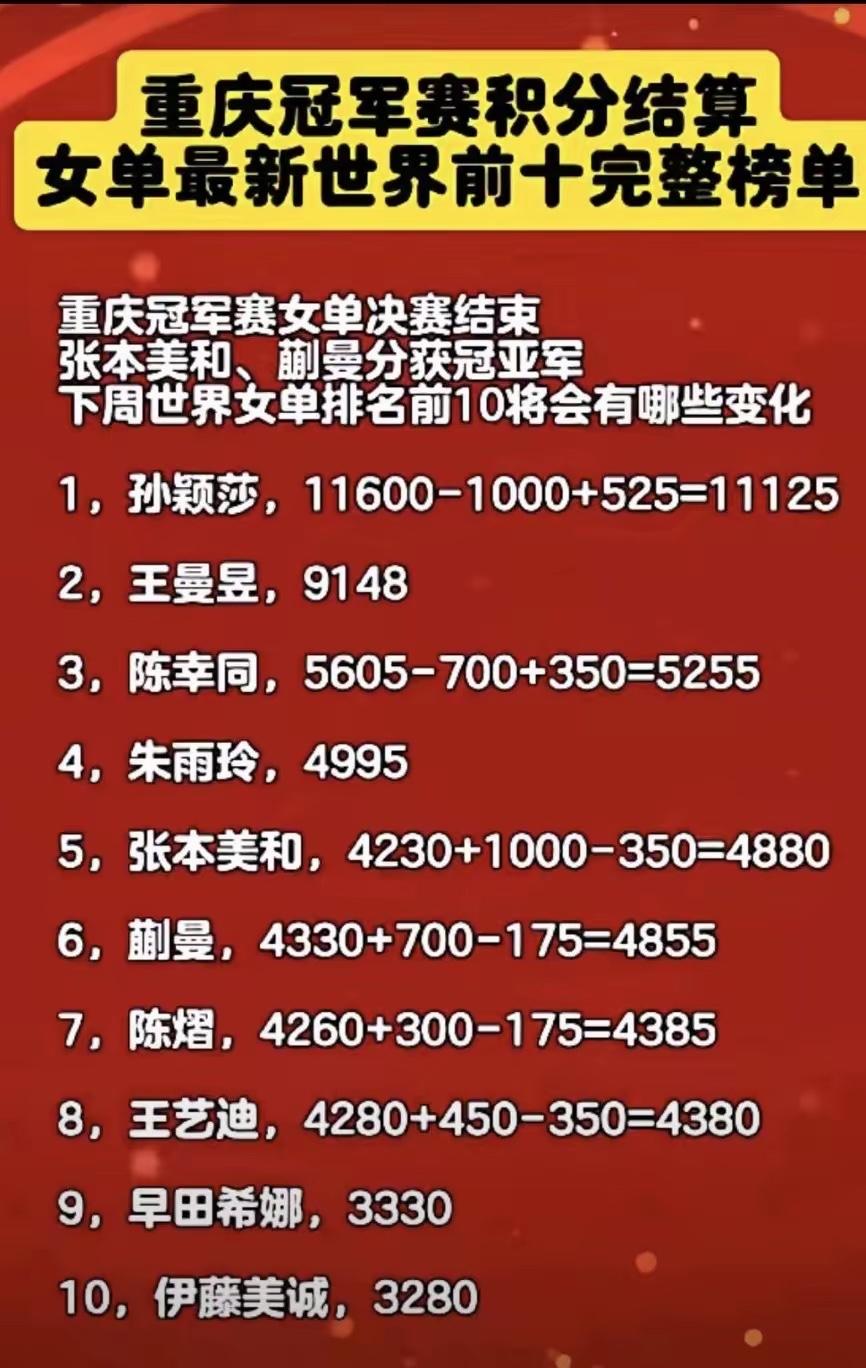 重庆冠军赛积分结算
女单最新世界前十完整榜单

重庆冠军赛女单决赛结束
张本美和、蒯曼分获冠亚军
下周世界女单排名前10将会有哪些变化

1，孙颖莎，11600-1000+525=11125

2，王曼昱，9148

3，陈幸同，5605-700+350=5255

4，朱雨玲，4995

5，张本美和，4230+1000-350=4880

6，蒯曼，4330+700-175=4855

7，陈熠，4260+300-175=4385

8，王艺迪，4280+450-350=4380

9，早田希娜，3330

10，伊藤美诚，3280